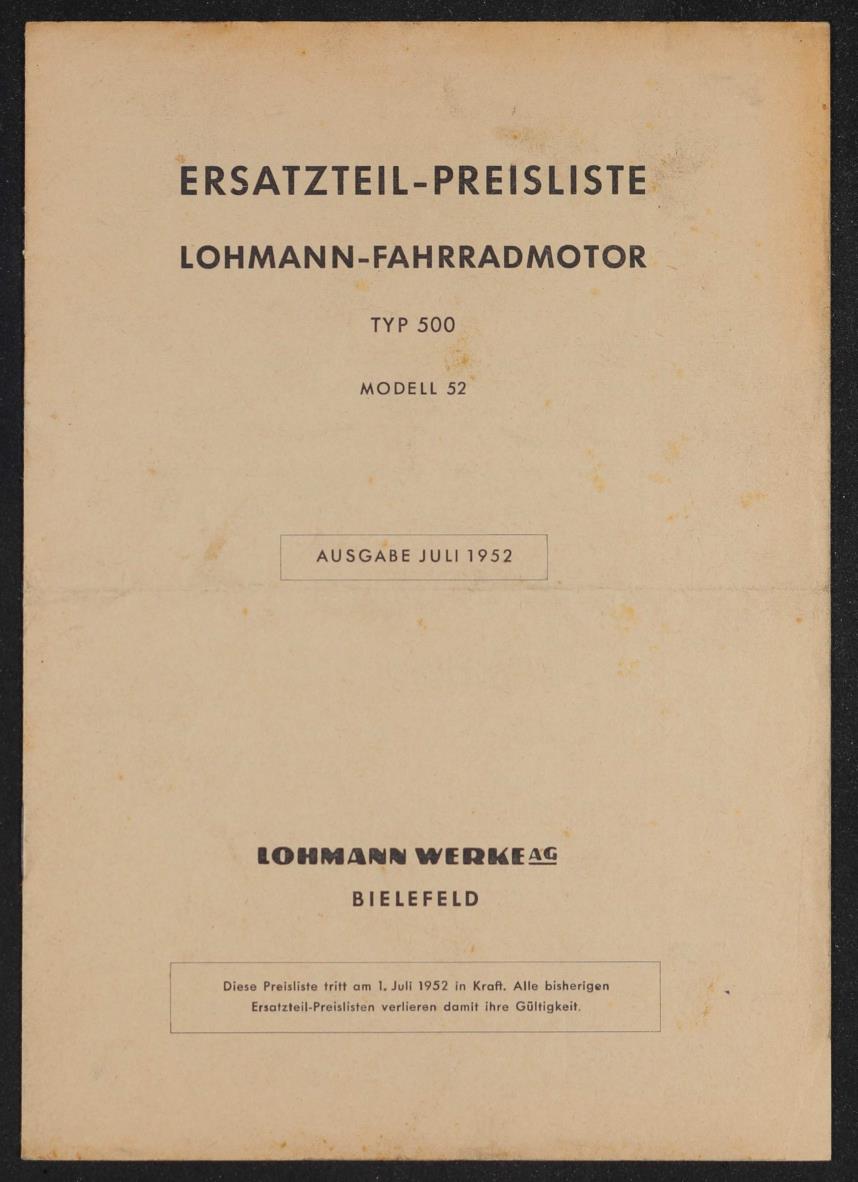 ERSATZTEIL-PREISLISTE

LOHMANN-FAHRRADMOTOR

TYP 500

MODELL 52

AUSGABE JULI 1952

LOHMANN WERKE AG

BIELEFELD

Diese Preisliste tritt am 1. Juli 1952 in Kraft. Alle bisherigen Ersatzteil-Preislisten verlieren damit ihre Gültigkeit.